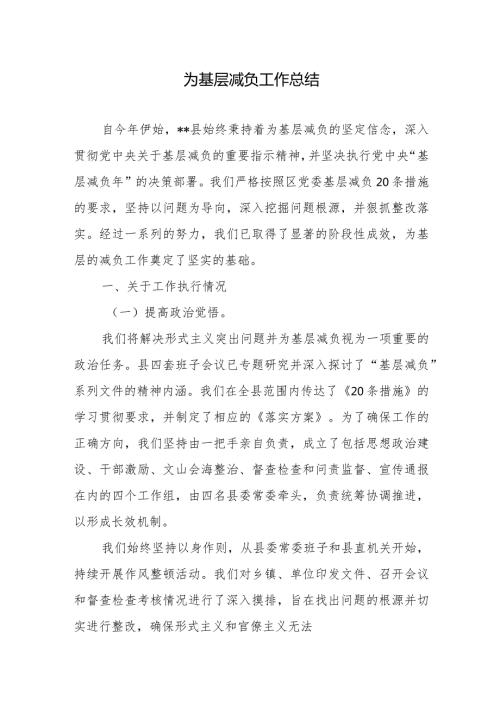 为基层减负工作总结

自今年伊始，**县始终秉持着为基层减负的坚定信念，深入贯彻党中央关于基层减负的重要指示精神，并坚决执行党中央“基层减负年”的决策部署。我们严格按照区党委基层减负20条措施的要求，坚持以问题为导向，深入挖掘问题根源，并狠抓整改落实。经过一系列的努力，我们已取得了显著的阶段性成效，为基层的减负工作奠定了坚实的基础。

一、关于工作执行情况

（一）提高政治觉悟。

我们将解决形式主义突出问题并为基层减负视为一项重要的政治任务。县四套班子会议已专题研究并深入探讨了“基层减负”系列文件的精神内涵。我们在全县范围内传达了《20条措施》的学习贯彻要求，并制定了相应的《落实方案》。为了确保工作的正确方向，我们坚持由一把手亲自负责，成立了包括思想政治建设、干部激励、文山会海整治、督查检查和问责监督、宣传通报在内的四个工作组，由四名县委常委牵头，负责统筹协调推进，以形成长效机制。

我们始终坚持以身作则，从县委常委班子和县直机关开始，持续开展作风整顿活动。我们对乡镇、单位印发文件、召开会议和督查检查考核情况进行了深入摸排，旨在找出问题的根源并切实进行整改，确保形式主义和官僚主义无法